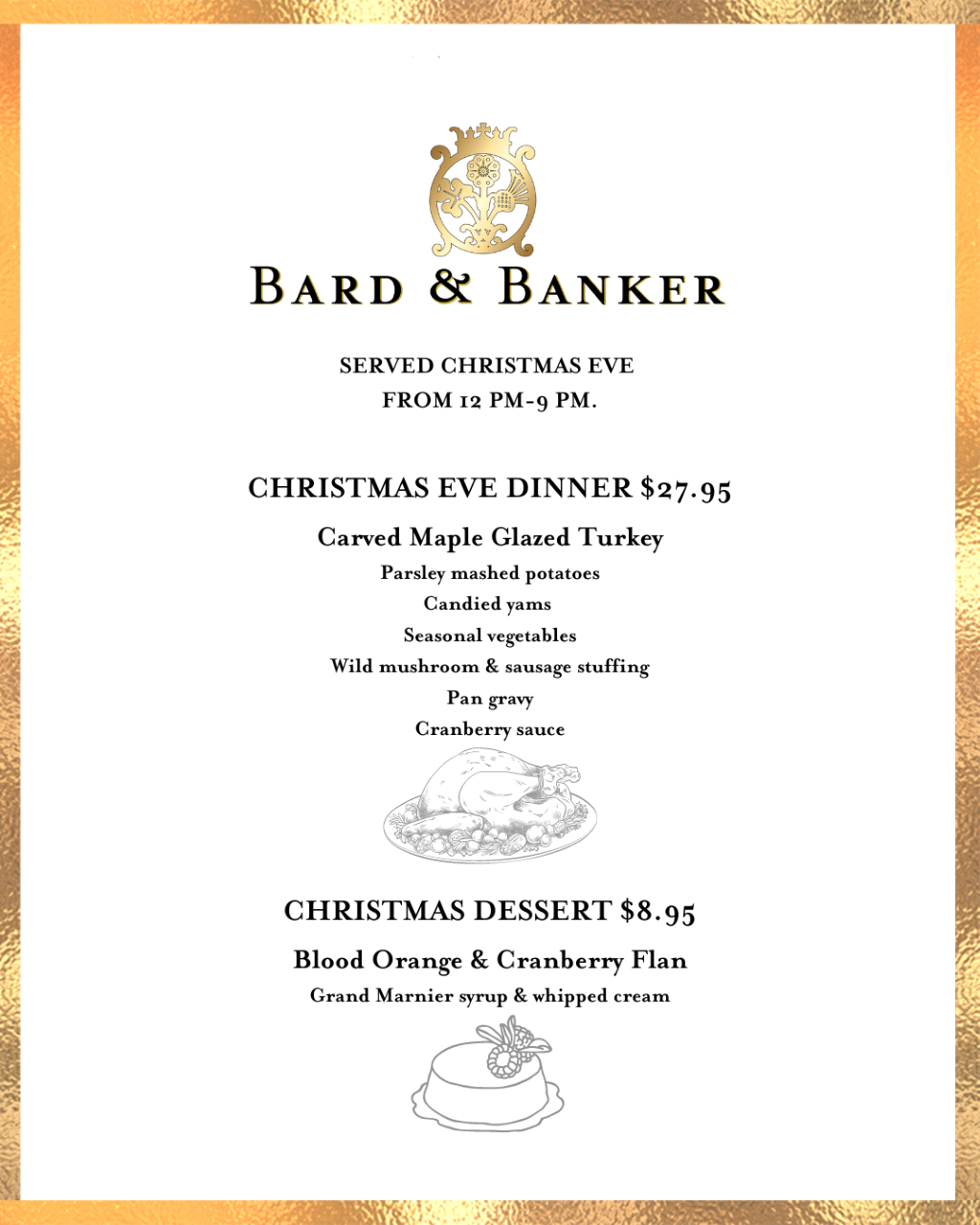 BARD & BANKER

SERVED CHRISTMAS EVE
FROM 12 PM-9 PM.

CHRISTMAS EVE DINNER $27.95

Carved Maple Glazed Turkey

Parsley mashed potatoes
Candied yams
Seasonal vegetables
Wild mushroom & sausage stuffing
Pan gravy
Cranberry sauce

CHRISTMAS DESSERT $8.95

Blood Orange & Cranberry Flan

Grand Marnier syrup & whipped cream